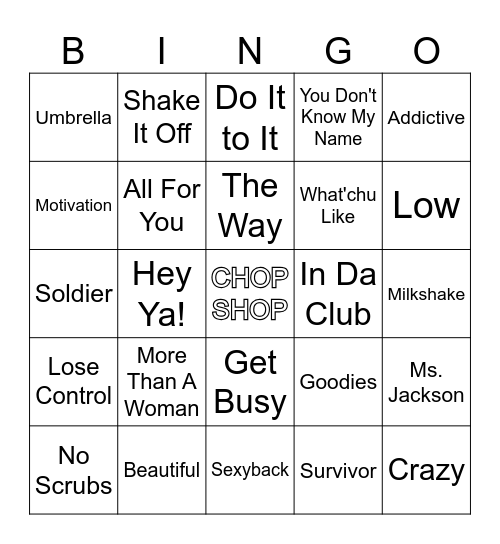 | B | I | N | G | O |
|---|---|---|---|---|
| Umbrella | Shake It Off | Do It to It | You Don't Know My Name | Addictive |
| Motivation | All For You | The Way | What'chu Like | Low |
| Soldier | Hey Ya! | CHOP SHOP | In Da Club | Milkshake |
| Lose Control | More Than A Woman | Get Busy | Goodies | Ms. Jackson |
| No Scrubs | Beautiful | Sexyback | Survivor | Crazy |